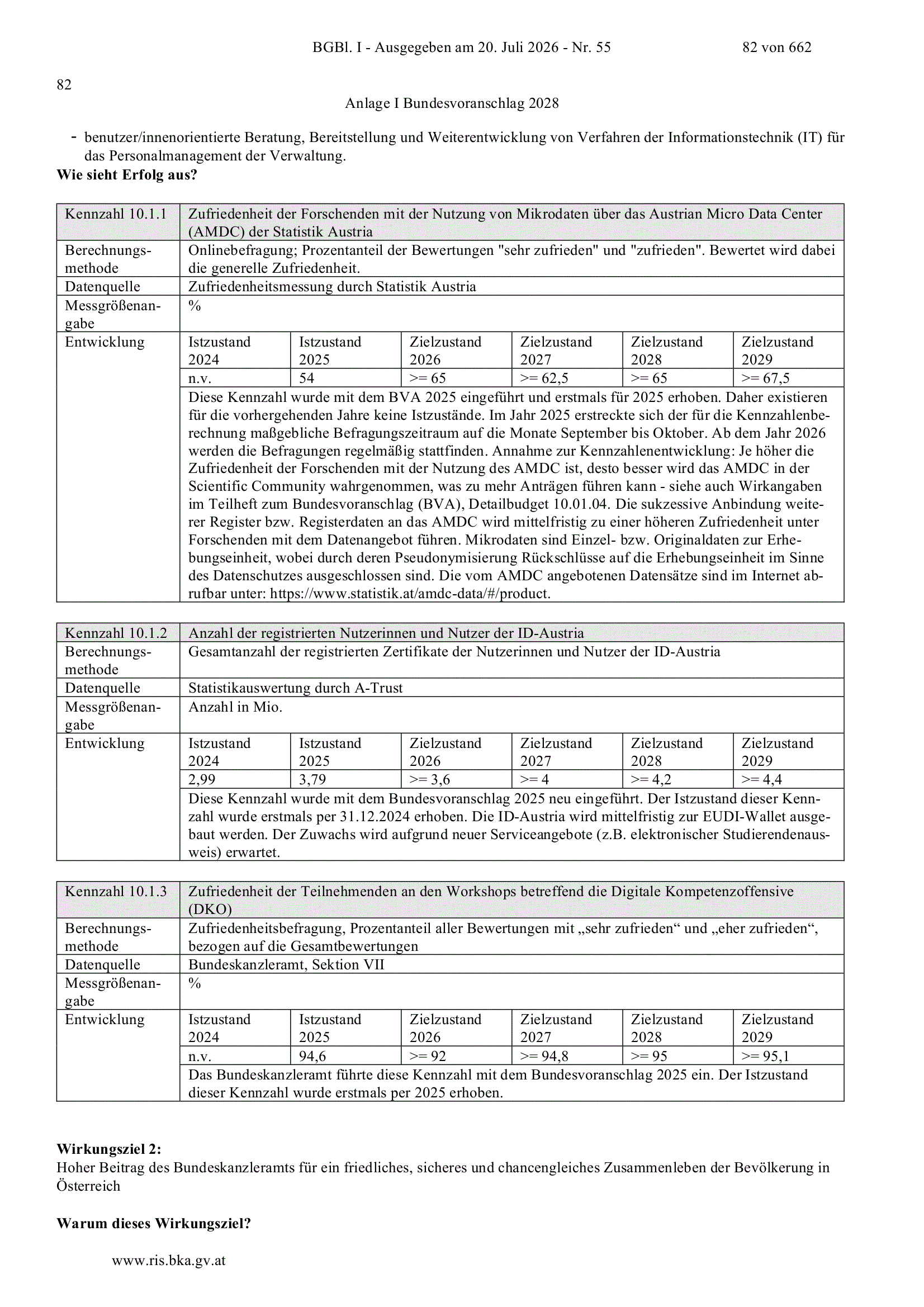 BGBl. I - Ausgegeben am 20. Juli 2026 - Nr. 55 82 von 662

82

Anlage I Bundesvoranschlag 2028

- benutzer/innenorientierte Beratung, Bereitstellung und Weiterentwicklung von Verfahren der Informationstechnik (IT) für das Personalmanagement der Verwaltung.

**Wie sieht Erfolg aus?**

| Kennzahl 10.1.1 | Zufriedenheit der Forschenden mit der Nutzung von Mikrodaten über das Austrian Micro Data Center (AMDC) der Statistik Austria | | | | | |
|---|---|---|---|---|---|---|
| Berechnungsmethode | Onlinebefragung; Prozentanteil der Bewertungen "sehr zufrieden" und "zufrieden". Bewertet wird dabei die generelle Zufriedenheit. | | | | | |
| Datenquelle | Zufriedenheitsmessung durch Statistik Austria | | | | | |
| Messgrößenangabe | % | | | | | |
| Entwicklung | Istzustand 2024 | Istzustand 2025 | Zielzustand 2026 | Zielzustand 2027 | Zielzustand 2028 | Zielzustand 2029 |
| | n.v. | 54 | >= 65 | >= 62,5 | >= 65 | >= 67,5 |
| | Diese Kennzahl wurde mit dem BVA 2025 eingeführt und erstmals für 2025 erhoben. Daher existieren für die vorhergehenden Jahre keine Istzustände. Im Jahr 2025 erstreckte sich der für die Kennzahlenberechnung maßgebliche Befragungszeitraum auf die Monate September bis Oktober. Ab dem Jahr 2026 werden die Befragungen regelmäßig stattfinden. Annahme zur Kennzahlenentwicklung: Je höher die Zufriedenheit der Forschenden mit der Nutzung des AMDC ist, desto besser wird das AMDC in der Scientific Community wahrgenommen, was zu mehr Anträgen führen kann - siehe auch Wirkangaben im Teilheft zum Bundesvoranschlag (BVA), Detailbudget 10.01.04. Die sukzessive Anbindung weiterer Register bzw. Registerdaten an das AMDC wird mittelfristig zu einer höheren Zufriedenheit unter Forschenden mit dem Datenangebot führen. Mikrodaten sind Einzel- bzw. Originaldaten zur Erhebungseinheit, wobei durch deren Pseudonymisierung Rückschlüsse auf die Erhebungseinheit im Sinne des Datenschutzes ausgeschlossen sind. Die vom AMDC angebotenen Datensätze sind im Internet abrufbar unter: https://www.statistik.at/amdc-data/#/product. | | | | | |

| Kennzahl 10.1.2 | Anzahl der registrierten Nutzerinnen und Nutzer der ID-Austria | | | | | |
|---|---|---|---|---|---|---|
| Berechnungsmethode | Gesamtanzahl der registrierten Zertifikate der Nutzerinnen und Nutzer der ID-Austria | | | | | |
| Datenquelle | Statistikauswertung durch A-Trust | | | | | |
| Messgrößenangabe | Anzahl in Mio. | | | | | |
| Entwicklung | Istzustand 2024 | Istzustand 2025 | Zielzustand 2026 | Zielzustand 2027 | Zielzustand 2028 | Zielzustand 2029 |
| | 2,99 | 3,79 | >= 3,6 | >= 4 | >= 4,2 | >= 4,4 |
| | Diese Kennzahl wurde mit dem Bundesvoranschlag 2025 neu eingeführt. Der Istzustand dieser Kennzahl wurde erstmals per 31.12.2024 erhoben. Die ID-Austria wird mittelfristig zur EUDI-Wallet ausgebaut werden. Der Zuwachs wird aufgrund neuer Serviceangebote (z.B. elektronischer Studierendenausweis) erwartet. | | | | | |

| Kennzahl 10.1.3 | Zufriedenheit der Teilnehmenden an den Workshops betreffend die Digitale Kompetenzoffensive (DKO) | | | | | |
|---|---|---|---|---|---|---|
| Berechnungsmethode | Zufriedenheitsbefragung, Prozentanteil aller Bewertungen mit „sehr zufrieden“ und „eher zufrieden“, bezogen auf die Gesamtbewertungen | | | | | |
| Datenquelle | Bundeskanzleramt, Sektion VII | | | | | |
| Messgrößenangabe | % | | | | | |
| Entwicklung | Istzustand 2024 | Istzustand 2025 | Zielzustand 2026 | Zielzustand 2027 | Zielzustand 2028 | Zielzustand 2029 |
| | n.v. | 94,6 | >= 92 | >= 94,8 | >= 95 | >= 95,1 |
| | Das Bundeskanzleramt führte diese Kennzahl mit dem Bundesvoranschlag 2025 ein. Der Istzustand dieser Kennzahl wurde erstmals per 2025 erhoben. | | | | | |

**Wirkungsziel 2:**
Hoher Beitrag des Bundeskanzleramts für ein friedliches, sicheres und chancengleiches Zusammenleben der Bevölkerung in Österreich

**Warum dieses Wirkungsziel?**

www.ris.bka.gv.at